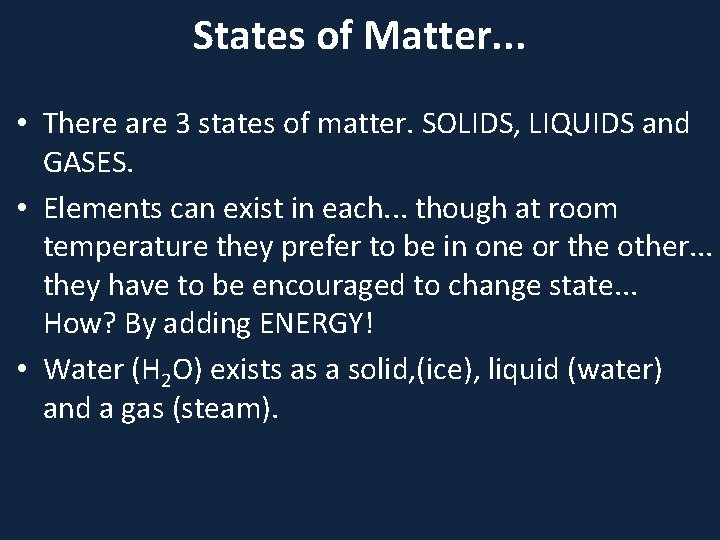 States of Matter...

• There are 3 states of matter. SOLIDS, LIQUIDS and GASES.

• Elements can exist in each... though at room temperature they prefer to be in one or the other... they have to be encouraged to change state... How? By adding ENERGY!

• Water ($H_2O$) exists as a solid,(ice), liquid (water) and a gas (steam).